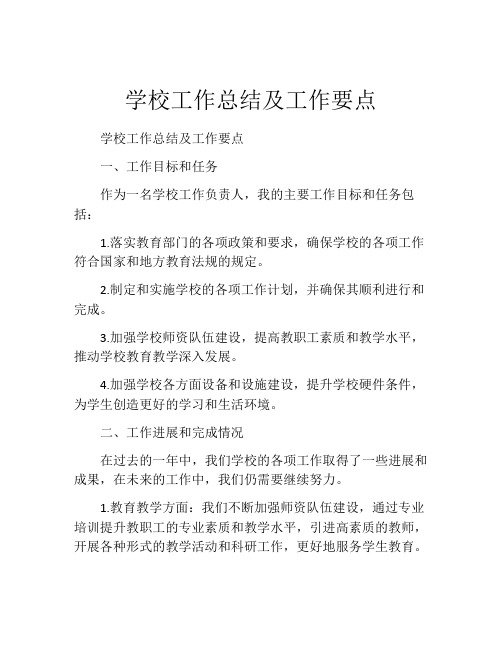 学校工作总结及工作要点

学校工作总结及工作要点

一、工作目标和任务

作为一名学校工作负责人，我的主要工作目标和任务包括：

1.落实教育部门的各项政策和要求，确保学校的各项工作符合国家和地方教育法规的规定。

2.制定和实施学校的各项工作计划，并确保其顺利进行和完成。

3.加强学校师资队伍建设，提高教职工素质和教学水平，推动学校教育教学深入发展。

4.加强学校各方面设备和设施建设，提升学校硬件条件，为学生创造更好的学习和生活环境。

二、工作进展和完成情况

在过去的一年中，我们学校的各项工作取得了一些进展和成果，在未来的工作中，我们仍需要继续努力。

1.教育教学方面：我们不断加强师资队伍建设，通过专业培训提升教职工的专业素质和教学水平，引进高素质的教师，开展各种形式的教学活动和科研工作，更好地服务学生教育。